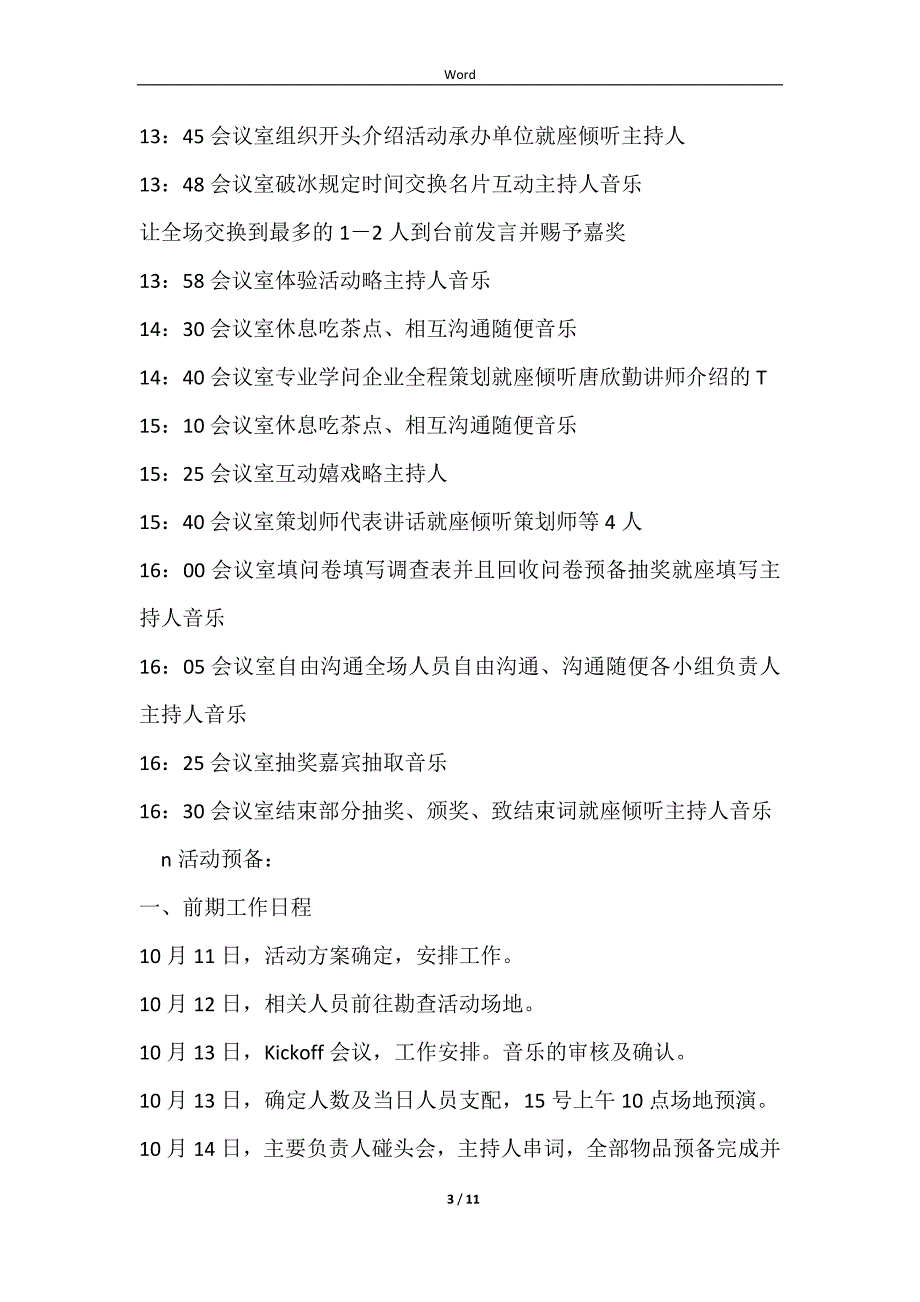 Word

13：45 会议室组织开头介绍活动承办单位就座倾听主持人

13：48 会议室破冰规定时间交换名片互动主持人音乐

让全场交换到最多的 1－2 人到台前发言并赐予嘉奖

13：58 会议室体验活动略主持人音乐

14：30 会议室休息吃茶点、相互沟通随便音乐

14：40 会议室专业学问企业全程策划就座倾听唐欣勤讲师介绍的 T

15：10 会议室休息吃茶点、相互沟通随便音乐

15：25 会议室互动嬉戏略主持人

15：40 会议室策划师代表讲话就座倾听策划师等 4 人

16：00 会议室填问卷填写调查表并且回收问卷预备抽奖就座填写主持人音乐

16：05 会议室自由沟通全场人员自由沟通、沟通随便各小组负责人主持人音乐

16：25 会议室抽奖嘉宾抽取音乐

16：30 会议室结束部分抽奖、颁奖、致结束词就座倾听主持人音乐

n 活动预备：

一、前期工作日程

10 月 11 日，活动方案确定，安排工作。

10 月 12 日，相关人员前往勘查活动场地。

10 月 13 日，Kickoff 会议，工作安排。音乐的审核及确认。

10 月 13 日，确定人数及当日人员支配，15 号上午 10 点场地预演。

10 月 14 日，主要负责人碰头会，主持人串词，全部物品预备完成并

3 / 11